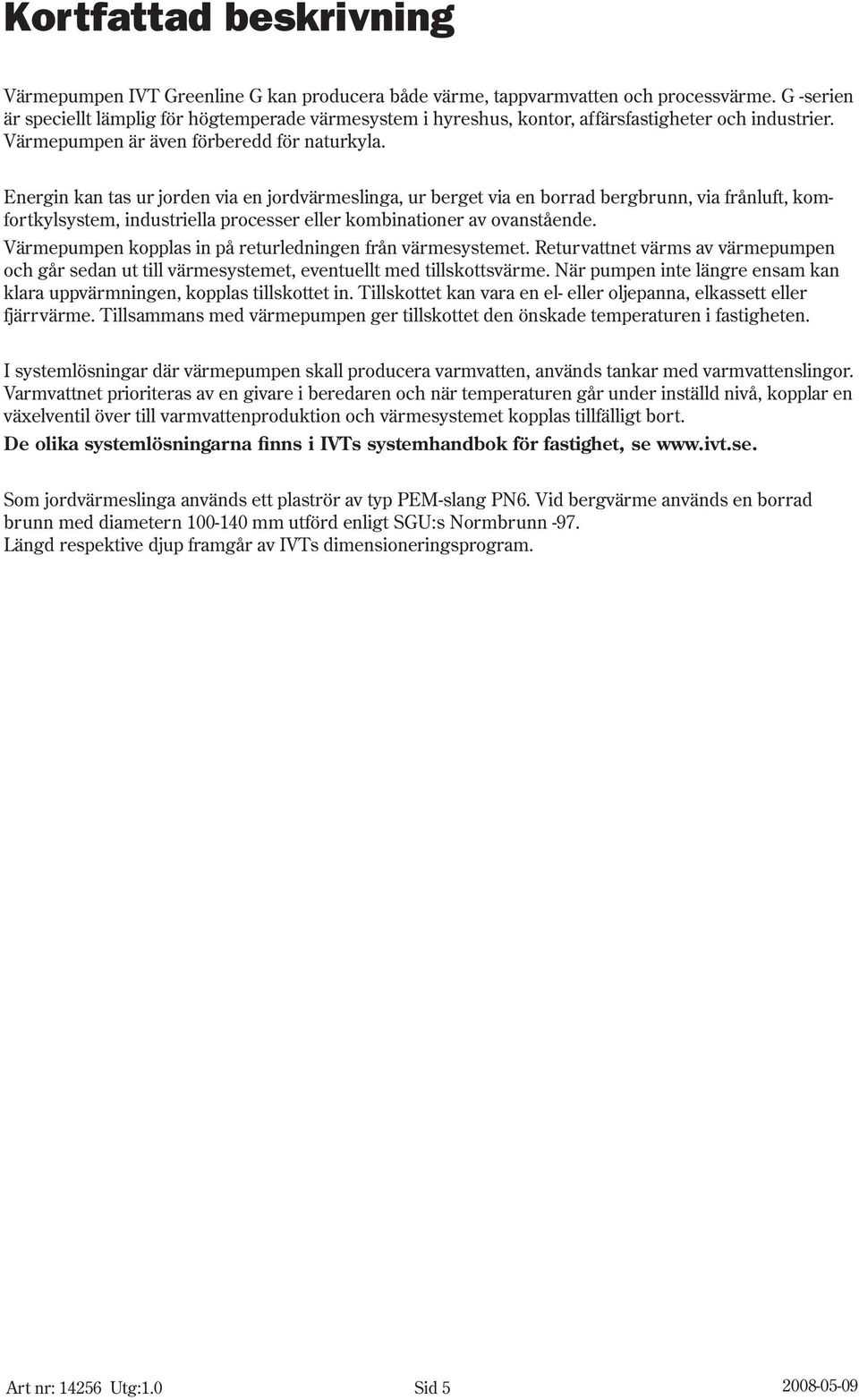 Kortfattad beskrivning

Värmepumpen IVT Greenline G kan producera både värme, tappvarmvatten och processvärme. G -serien är speciellt lämplig för högtemperade värmesystem i hyreshus, kontor, affärsfastigheter och industrier. Värmepumpen är även förberedd för naturkyla.

Energin kan tas ur jorden via en jordvärmeslinga, ur berget via en borrad bergbrunn, via frånluft, komfortkylsystem, industriella processer eller kombinationer av ovanstående.
Värmepumpen kopplas in på returledningen från värmesystemet. Returvattnet värms av värmepumpen och går sedan ut till värmesystemet, eventuellt med tillskottsvärme. När pumpen inte längre ensam kan klara uppvärmningen, kopplas tillskottet in. Tillskottet kan vara en el- eller oljepanna, elkassett eller fjärrvärme. Tillsammans med värmepumpen ger tillskottet den önskade temperaturen i fastigheten.

I systemlösningar där värmepumpen skall producera varmvatten, används tankar med varmvattenslingor. Varmvattnet prioriteras av en givare i beredaren och när temperaturen går under inställd nivå, kopplar en växelventil över till varmvattenproduktion och värmesystemet kopplas tillfälligt bort.
De olika systemlösningarna finns i IVTs systemhandbok för fastighet, se www.ivt.se.

Som jordvärmeslinga används ett plaströr av typ PEM-slang PN6. Vid bergvärme används en borrad brunn med diametern 100-140 mm utförd enligt SGU:s Normbrunn -97.
Längd respektive djup framgår av IVTs dimensioneringsprogram.

Art nr: 14256 Utg:1.0 Sid 5 2008-05-09